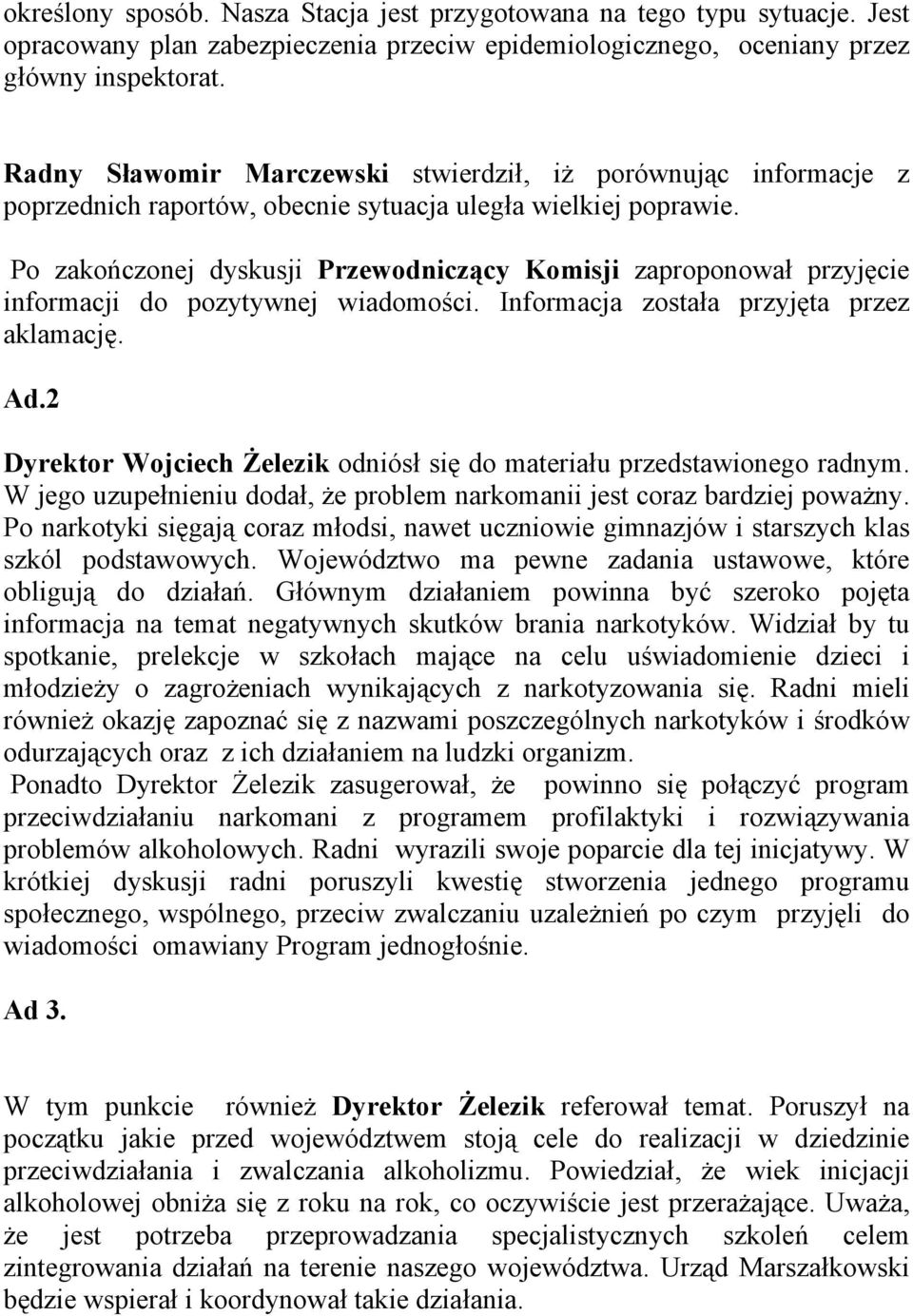 określony sposób. Nasza Stacja jest przygotowana na tego typu sytuacje. Jest opracowany plan zabezpieczenia przeciw epidemiologicznego, oceniany przez główny inspektorat.

Radny Sławomir Marczewski stwierdził, iż porównując informacje z poprzednich raportów, obecnie sytuacja uległa wielkiej poprawie.

Po zakończonej dyskusji Przewodniczący Komisji zaproponował przyjęcie informacji do pozytywnej wiadomości. Informacja została przyjęta przez aklamację.

Ad.2

Dyrektor Wojciech Żelezik odniósł się do materiału przedstawionego radnym. W jego uzupełnieniu dodał, że problem narkomanii jest coraz bardziej poważny. Po narkotyki sięgają coraz młodsi, nawet uczniowie gimnazjów i starszych klas szkól podstawowych. Województwo ma pewne zadania ustawowe, które obligują do działań. Głównym działaniem powinna być szeroko pojęta informacja na temat negatywnych skutków brania narkotyków. Widział by tu spotkanie, prelekcje w szkołach mające na celu uświadomienie dzieci i młodzieży o zagrożeniach wynikających z narkotyzowania się. Radni mieli również okazję zapoznać się z nazwami poszczególnych narkotyków i środków odurzających oraz z ich działaniem na ludzki organizm.
Ponadto Dyrektor Żelezik zasugerował, że powinno się połączyć program przeciwdziałaniu narkomani z programem profilaktyki i rozwiązywania problemów alkoholowych. Radni wyrazili swoje poparcie dla tej inicjatywy. W krótkiej dyskusji radni poruszyli kwestię stworzenia jednego programu społecznego, wspólnego, przeciw zwalczaniu uzależnień po czym przyjęli do wiadomości omawiany Program jednogłośnie.

Ad 3.

W tym punkcie również Dyrektor Żelezik referował temat. Poruszył na początku jakie przed województwem stoją cele do realizacji w dziedzinie przeciwdziałania i zwalczania alkoholizmu. Powiedział, że wiek inicjacji alkoholowej obniża się z roku na rok, co oczywiście jest przerażające. Uważa, że jest potrzeba przeprowadzania specjalistycznych szkoleń celem zintegrowania działań na terenie naszego województwa. Urząd Marszałkowski będzie wspierał i koordynował takie działania.